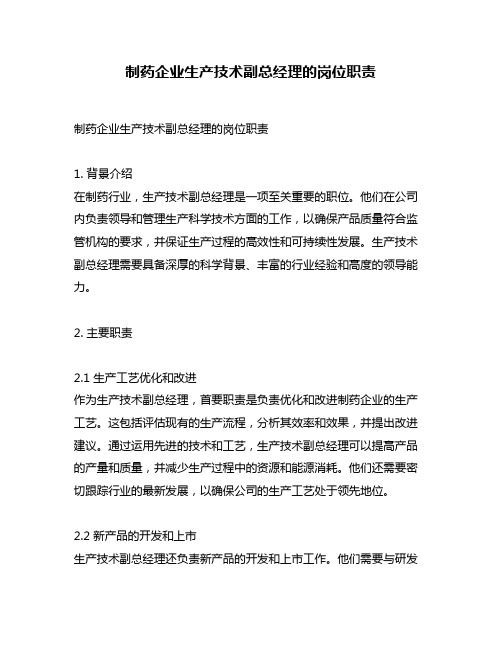 制药企业生产技术副总经理的岗位职责

制药企业生产技术副总经理的岗位职责

1. 背景介绍
在制药行业，生产技术副总经理是一项至关重要的职位。他们在公司内负责领导和管理生产科学技术方面的工作，以确保产品质量符合监管机构的要求，并保证生产过程的高效性和可持续性发展。生产技术副总经理需要具备深厚的科学背景、丰富的行业经验和高度的领导能力。

2. 主要职责

2.1 生产工艺优化和改进
作为生产技术副总经理，首要职责是负责优化和改进制药企业的生产工艺。这包括评估现有的生产流程，分析其效率和效果，并提出改进建议。通过运用先进的技术和工艺，生产技术副总经理可以提高产品的产量和质量，并减少生产过程中的资源和能源消耗。他们还需要密切跟踪行业的最新发展，以确保公司的生产工艺处于领先地位。

2.2 新产品的开发和上市
生产技术副总经理还负责新产品的开发和上市工作。他们需要与研发